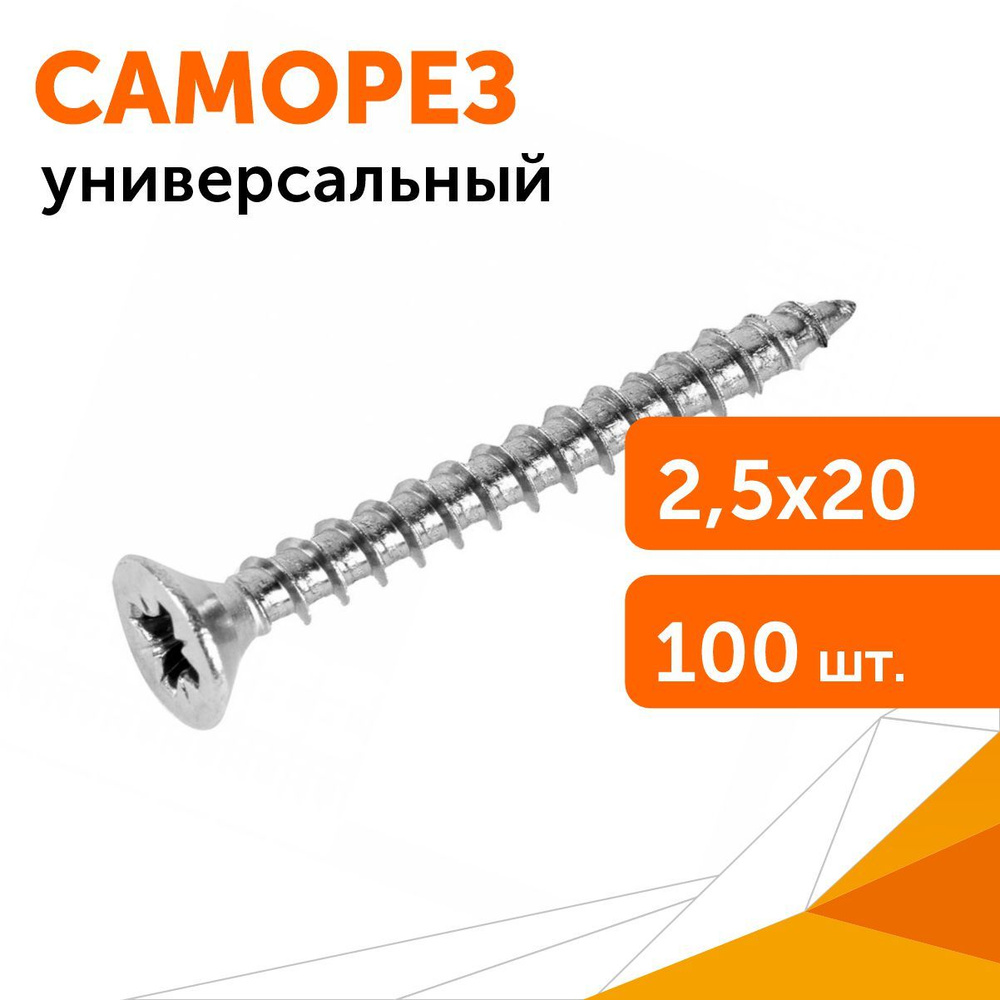 САМОРЕЗ
универсальный

2,5x20

100 шт.